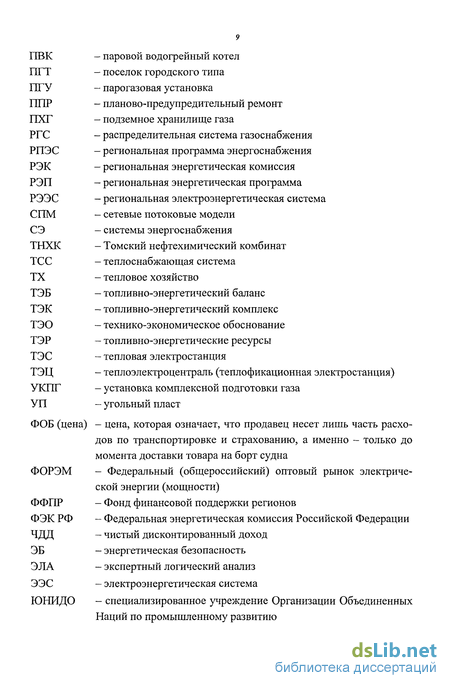 9

ПВК – паровой водогрейный котел
ПГТ – поселок городского типа
ПГУ – парогазовая установка
ППР – планово-предупредительный ремонт
ПХГ – подземное хранилище газа
РГС – распределительная система газоснабжения
РПЭС – региональная программа энергоснабжения
РЭК – региональная энергетическая комиссия
РЭП – региональная энергетическая программа
РЭЭС – региональная электроэнергетическая система
СПМ – сетевые потоковые модели
СЭ – системы энергоснабжения
ТНХК – Томский нефтехимический комбинат
ТСС – теплоснабжающая система
ТХ – тепловое хозяйство
ТЭБ – топливно-энергетический баланс
ТЭК – топливно-энергетический комплекс
ТЭО – технико-экономическое обоснование
ТЭР – топливно-энергетические ресурсы
ТЭС – тепловая электростанция
ТЭЦ – теплоэлектроцентраль (теплофикационная электростанция)
УКПГ – установка комплексной подготовки газа
УП – угольный пласт
ФОБ (цена) – цена, которая означает, что продавец несет лишь часть расходов по транспортировке и страхованию, а именно – только до момента доставки товара на борт судна
ФОРЭМ – Федеральный (общероссийский) оптовый рынок электрической энергии (мощности)
ФФПР – Фонд финансовой поддержки регионов
ФЭК РФ – Федеральная энергетическая комиссия Российской Федерации
ЧДД – чистый дисконтированный доход
ЭБ – энергетическая безопасность
ЭЛА – экспертный логический анализ
ЭЭС – электроэнергетическая система
ЮНИДО – специализированное учреждение Организации Объединенных Наций по промышленному развитию

dsLib.net
библиотека диссертаций